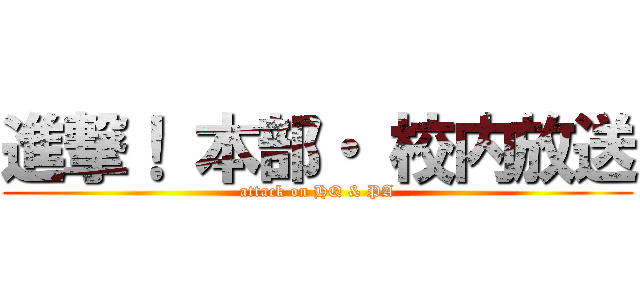 進撃！本部・校内放送
attack on HQ & PA